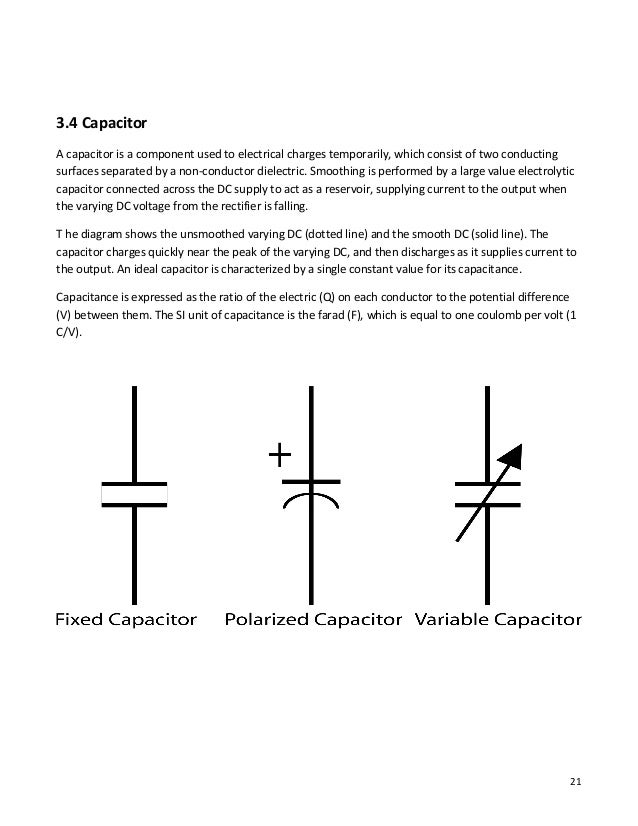 3.4 Capacitor

A capacitor is a component used to electrical charges temporarily, which consist of two conducting surfaces separated by a non-conductor dielectric. Smoothing is performed by a large value electrolytic capacitor connected across the DC supply to act as a reservoir, supplying current to the output when the varying DC voltage from the rectifier is falling.

T he diagram shows the unsmoothed varying DC (dotted line) and the smooth DC (solid line). The capacitor charges quickly near the peak of the varying DC, and then discharges as it supplies current to the output. An ideal capacitor is characterized by a single constant value for its capacitance.

Capacitance is expressed as the ratio of the electric (Q) on each conductor to the potential difference (V) between them. The SI unit of capacitance is the farad (F), which is equal to one coulomb per volt (1 C/V).

+

Fixed Capacitor Polarized Capacitor Variable Capacitor

21